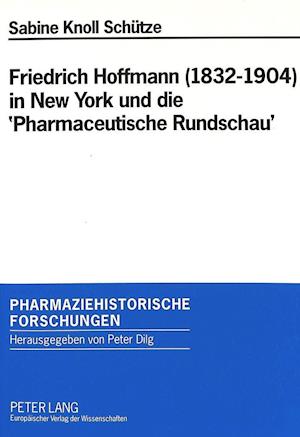 Sabine Knoll Schütze

Friedrich Hoffmann (1832-1904) in New York und die 'Pharmaceutische Rundschau'

PHARMAZIEHISTORISCHE FORSCHUNGEN
Herausgegeben von Peter Dilg

PETER LANG
Europäischer Verlag der Wissenschaften